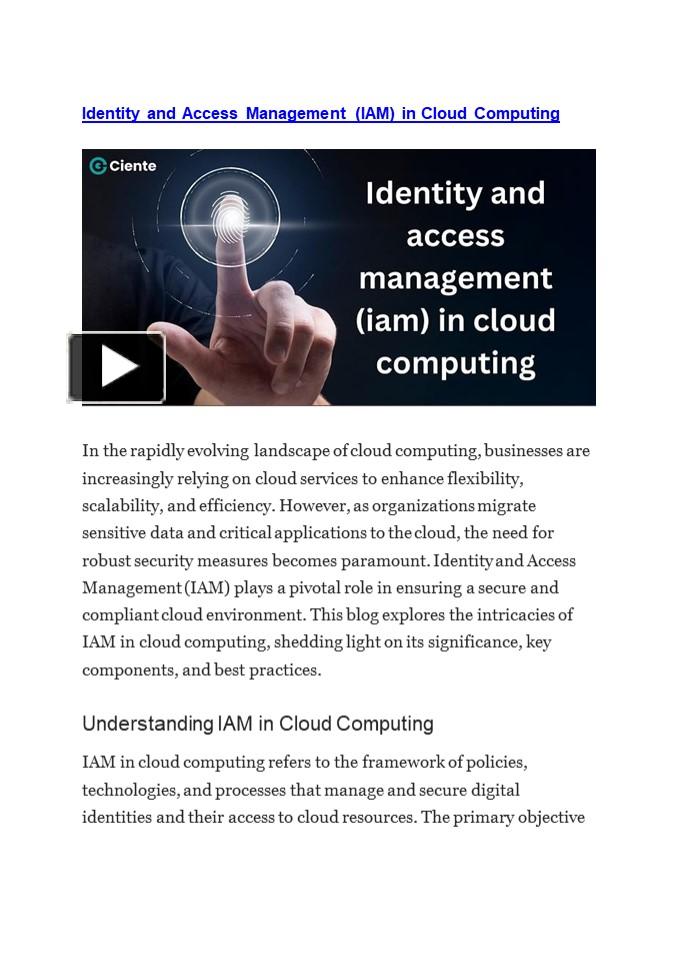 Identity and Access Management (IAM) in Cloud Computing

Ciente

Identity and access management (iam) in cloud computing

In the rapidly evolving landscape of cloud computing, businesses are increasingly relying on cloud services to enhance flexibility, scalability, and efficiency. However, as organizations migrate sensitive data and critical applications to the cloud, the need for robust security measures becomes paramount. Identity and Access Management (IAM) plays a pivotal role in ensuring a secure and compliant cloud environment. This blog explores the intricacies of IAM in cloud computing, shedding light on its significance, key components, and best practices.

Understanding IAM in Cloud Computing

IAM in cloud computing refers to the framework of policies, technologies, and processes that manage and secure digital identities and their access to cloud resources. The primary objective